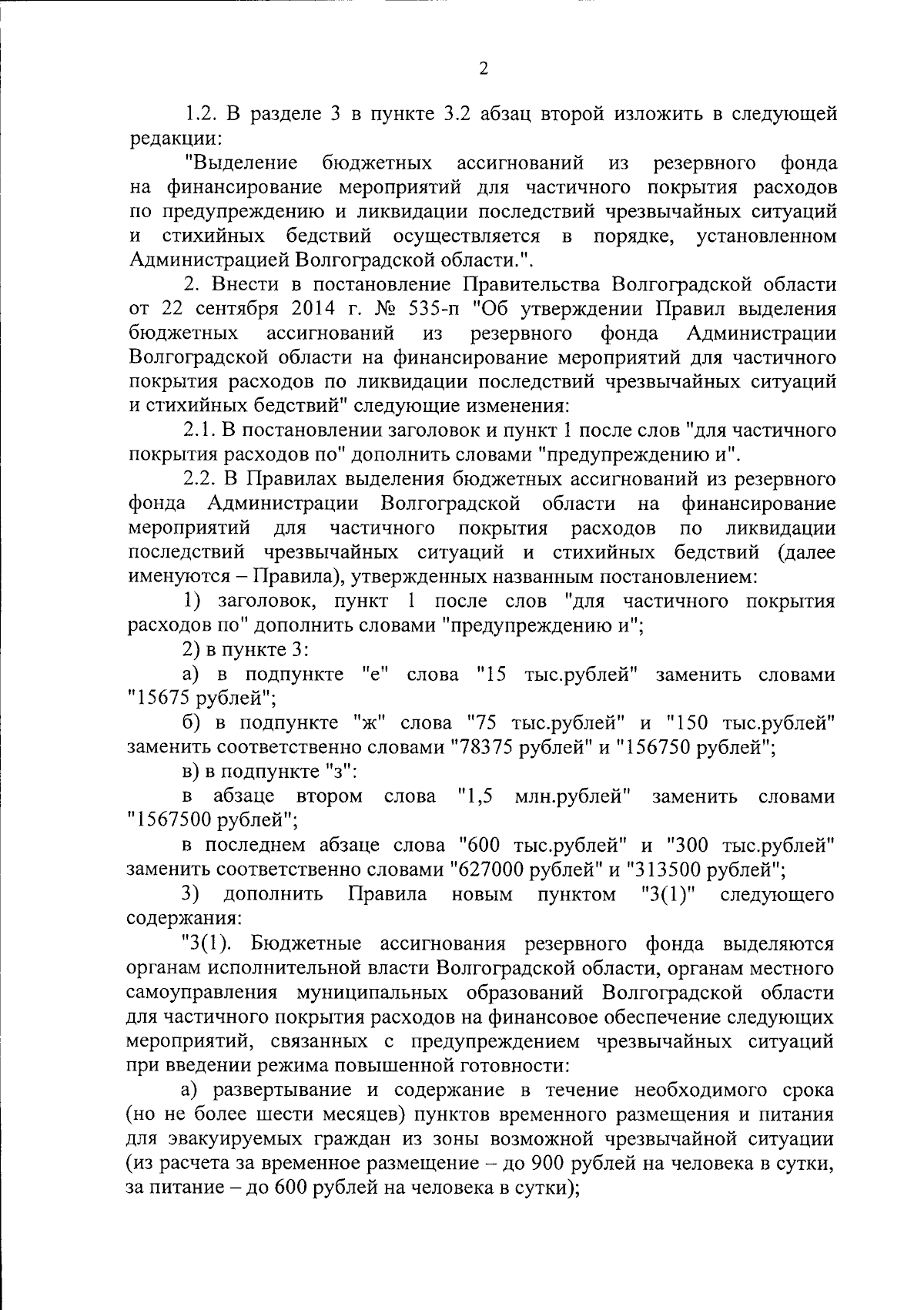 2

1.2. В разделе 3 в пункте 3.2 абзац второй изложить в следующей редакции:

"Выделение бюджетных ассигнований из резервного фонда на финансирование мероприятий для частичного покрытия расходов по предупреждению и ликвидации последствий чрезвычайных ситуаций и стихийных бедствий осуществляется в порядке, установленном Администрацией Волгоградской области.".

2. Внести в постановление Правительства Волгоградской области от 22 сентября 2014 г. № 535-п "Об утверждении Правил выделения бюджетных ассигнований из резервного фонда Администрации Волгоградской области на финансирование мероприятий для частичного покрытия расходов по ликвидации последствий чрезвычайных ситуаций и стихийных бедствий" следующие изменения:

2.1. В постановлении заголовок и пункт 1 после слов "для частичного покрытия расходов по" дополнить словами "предупреждению и".

2.2. В Правилах выделения бюджетных ассигнований из резервного фонда Администрации Волгоградской области на финансирование мероприятий для частичного покрытия расходов по ликвидации последствий чрезвычайных ситуаций и стихийных бедствий (далее именуются – Правила), утвержденных названным постановлением:

1) заголовок, пункт 1 после слов "для частичного покрытия расходов по" дополнить словами "предупреждению и";

2) в пункте 3:

а) в подпункте "е" слова "15 тыс.рублей" заменить словами "15675 рублей";

б) в подпункте "ж" слова "75 тыс.рублей" и "150 тыс.рублей" заменить соответственно словами "78375 рублей" и "156750 рублей";

в) в подпункте "з":

в абзаце втором слова "1,5 млн.рублей" заменить словами "1567500 рублей";

в последнем абзаце слова "600 тыс.рублей" и "300 тыс.рублей" заменить соответственно словами "627000 рублей" и "313500 рублей";

3) дополнить Правила новым пунктом "3(1)" следующего содержания:

"3(1). Бюджетные ассигнования резервного фонда выделяются органам исполнительной власти Волгоградской области, органам местного самоуправления муниципальных образований Волгоградской области для частичного покрытия расходов на финансовое обеспечение следующих мероприятий, связанных с предупреждением чрезвычайных ситуаций при введении режима повышенной готовности:

а) развертывание и содержание в течение необходимого срока (но не более шести месяцев) пунктов временного размещения и питания для эвакуируемых граждан из зоны возможной чрезвычайной ситуации (из расчета за временное размещение – до 900 рублей на человека в сутки, за питание – до 600 рублей на человека в сутки);